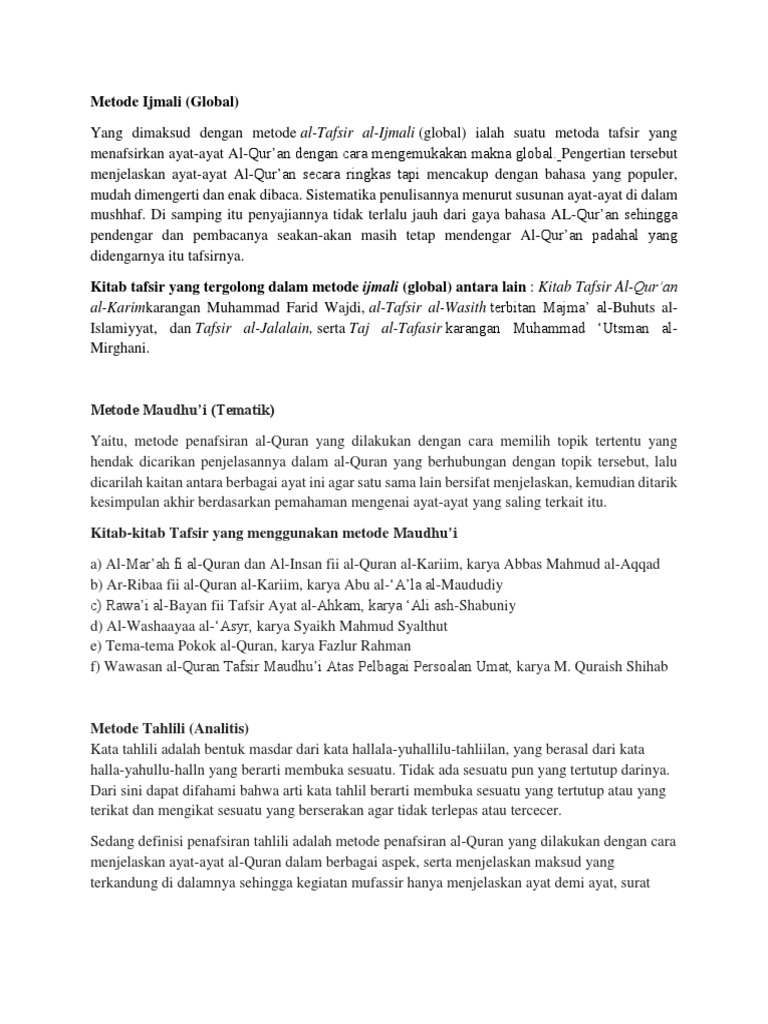 Metode Ijmali (Global)

Yang dimaksud dengan metode al-Tafsir al-Ijmali (global) ialah suatu metoda tafsir yang menafsirkan ayat-ayat Al-Qur'an dengan cara mengemukakan makna global. Pengertian tersebut menjelaskan ayat-ayat Al-Qur'an secara ringkas tapi mencakup dengan bahasa yang populer, mudah dimengerti dan enak dibaca. Sistematika penulisannya menurut susunan ayat-ayat di dalam mushhaf. Di samping itu penyajiannya tidak terlalu jauh dari gaya bahasa AL-Qur'an sehingga pendengar dan pembacanya seakan-akan masih tetap mendengar Al-Qur'an padahal yang didengarnya itu tafsirnya.

Kitab tafsir yang tergolong dalam metode ijmali (global) antara lain : Kitab Tafsir Al-Qur'an al-Karimkarangan Muhammad Farid Wajdi, al-Tafsir al-Wasith terbitan Majma' al-Buhuts al-Islamiyyat, dan Tafsir al-Jalalain, serta Taj al-Tafasir karangan Muhammad 'Utsman al-Mirghani.

Metode Maudhu'i (Tematik)

Yaitu, metode penafsiran al-Quran yang dilakukan dengan cara memilih topik tertentu yang hendak dicarikan penjelasannya dalam al-Quran yang berhubungan dengan topik tersebut, lalu dicarilah kaitan antara berbagai ayat ini agar satu sama lain bersifat menjelaskan, kemudian ditarik kesimpulan akhir berdasarkan pemahaman mengenai ayat-ayat yang saling terkait itu.

Kitab-kitab Tafsir yang menggunakan metode Maudhu'i

a) Al-Mar'ah fi al-Quran dan Al-Insan fii al-Quran al-Kariim, karya Abbas Mahmud al-Aqqad
b) Ar-Ribaa fii al-Quran al-Kariim, karya Abu al-'A'la al-Maududiy
c) Rawa'i al-Bayan fii Tafsir Ayat al-Ahkam, karya 'Ali ash-Shabuniy
d) Al-Washaayaa al-'Asyr, karya Syaikh Mahmud Syalthut
e) Tema-tema Pokok al-Quran, karya Fazlur Rahman
f) Wawasan al-Quran Tafsir Maudhu'i Atas Pelbagai Persoalan Umat, karya M. Quraish Shihab

Metode Tahlili (Analitis)
Kata tahlili adalah bentuk masdar dari kata hallala-yuhallilu-tahliilan, yang berasal dari kata halla-yahullu-halln yang berarti membuka sesuatu. Tidak ada sesuatu pun yang tertutup darinya. Dari sini dapat difahami bahwa arti kata tahlil berarti membuka sesuatu yang tertutup atau yang terikat dan mengikat sesuatu yang berserakan agar tidak terlepas atau tercecer.

Sedang definisi penafsiran tahlili adalah metode penafsiran al-Quran yang dilakukan dengan cara menjelaskan ayat-ayat al-Quran dalam berbagai aspek, serta menjelaskan maksud yang terkandung di dalamnya sehingga kegiatan mufassir hanya menjelaskan ayat demi ayat, surat